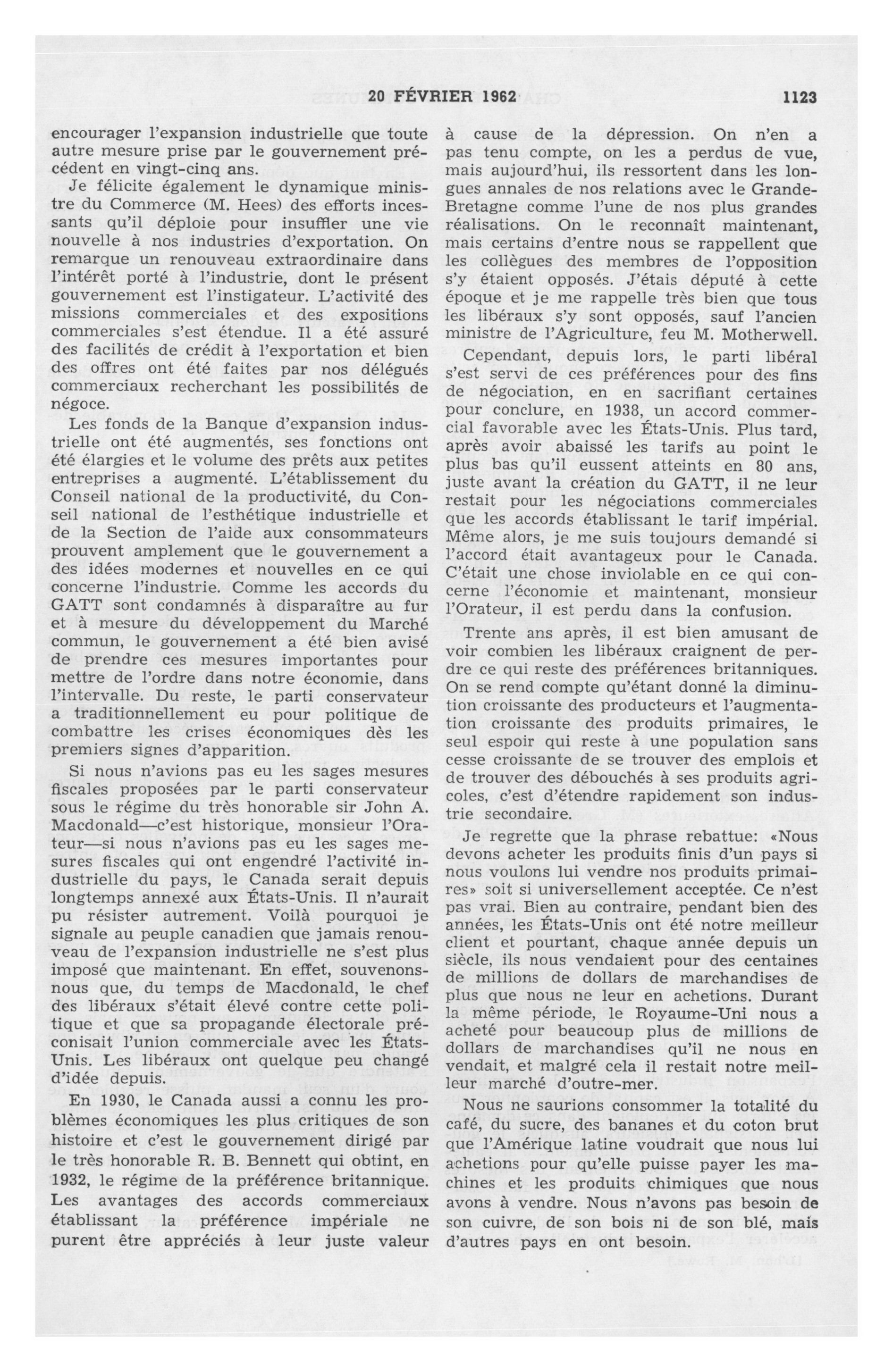 20 FÉVRIER 1962 1123

encourager l'expansion industrielle que toute autre mesure prise par le gouvernement précédent en vingt-cinq ans.

Je félicite également le dynamique ministre du Commerce (M. Hees) des efforts incessants qu'il déploie pour insuffler une vie nouvelle à nos industries d'exportation. On remarque un renouveau extraordinaire dans l'intérêt porté à l'industrie, dont le présent gouvernement est l'instigateur. L'activité des missions commerciales et des expositions commerciales s'est étendue. Il a été assuré des facilités de crédit à l'exportation et bien des offres ont été faites par nos délégués commerciaux recherchant les possibilités de négoce.

Les fonds de la Banque d'expansion industrielle ont été augmentés, ses fonctions ont été élargies et le volume des prêts aux petites entreprises a augmenté. L'établissement du Conseil national de la productivité, du Conseil national de l'esthétique industrielle et de la Section de l'aide aux consommateurs prouvent amplement que le gouvernement a des idées modernes et nouvelles en ce qui concerne l'industrie. Comme les accords du GATT sont condamnés à disparaître au fur et à mesure du développement du Marché commun, le gouvernement a été bien avisé de prendre ces mesures importantes pour mettre de l'ordre dans notre économie, dans l'intervalle. Du reste, le parti conservateur a traditionnellement eu pour politique de combattre les crises économiques dès les premiers signes d'apparition.

Si nous n'avions pas eu les sages mesures fiscales proposées par le parti conservateur sous le régime du très honorable sir John A. Macdonald—c'est historique, monsieur l'Orateur—si nous n'avions pas eu les sages mesures fiscales qui ont engendré l'activité industrielle du pays, le Canada serait depuis longtemps annexé aux États-Unis. Il n'aurait pu résister autrement. Voilà pourquoi je signale au peuple canadien que jamais renouveau de l'expansion industrielle ne s'est plus imposé que maintenant. En effet, souvenons-nous que, du temps de Macdonald, le chef des libéraux s'était élevé contre cette politique et que sa propagande électorale préconisait l'union commerciale avec les États-Unis. Les libéraux ont quelque peu changé d'idée depuis.

En 1930, le Canada aussi a connu les problèmes économiques les plus critiques de son histoire et c'est le gouvernement dirigé par le très honorable R. B. Bennett qui obtint, en 1932, le régime de la préférence britannique. Les avantages des accords commerciaux établissant la préférence impériale ne purent être appréciés à leur juste valeur à cause de la dépression. On n'en a pas tenu compte, on les a perdus de vue, mais aujourd'hui, ils ressortent dans les longues annales de nos relations avec le Grande-Bretagne comme l'une de nos plus grandes réalisations. On le reconnaît maintenant, mais certains d'entre nous se rappellent que les collègues des membres de l'opposition s'y étaient opposés. J'étais député à cette époque et je me rappelle très bien que tous les libéraux s'y sont opposés, sauf l'ancien ministre de l'Agriculture, feu M. Motherwell.

Cependant, depuis lors, le parti libéral s'est servi de ces préférences pour des fins de négociation, en en sacrifiant certaines pour conclure, en 1938, un accord commercial favorable avec les États-Unis. Plus tard, après avoir abaissé les tarifs au point le plus bas qu'il eussent atteints en 80 ans, juste avant la création du GATT, il ne leur restait pour les négociations commerciales que les accords établissant le tarif impérial. Même alors, je me suis toujours demandé si l'accord était avantageux pour le Canada. C'était une chose inviolable en ce qui concerne l'économie et maintenant, monsieur l'Orateur, il est perdu dans la confusion.

Trente ans après, il est bien amusant de voir combien les libéraux craignent de perdre ce qui reste des préférences britanniques. On se rend compte qu'étant donné la diminution croissante des producteurs et l'augmentation croissante des produits primaires, le seul espoir qui reste à une population sans cesse croissante de se trouver des emplois et de trouver des débouchés à ses produits agricoles, c'est d'étendre rapidement son industrie secondaire.

Je regrette que la phrase rebattue: «Nous devons acheter les produits finis d'un pays si nous voulons lui vendre nos produits primaires» soit si universellement acceptée. Ce n'est pas vrai. Bien au contraire, pendant bien des années, les États-Unis ont été notre meilleur client et pourtant, chaque année depuis un siècle, ils nous vendaient pour des centaines de millions de dollars de marchandises de plus que nous ne leur en achetions. Durant la même période, le Royaume-Uni nous a acheté pour beaucoup plus de millions de dollars de marchandises qu'il ne nous en vendait, et malgré cela il restait notre meilleur marché d'outre-mer.

Nous ne saurions consommer la totalité du café, du sucre, des bananes et du coton brut que l'Amérique latine voudrait que nous lui achetions pour qu'elle puisse payer les machines et les produits chimiques que nous avons à vendre. Nous n'avons pas besoin de son cuivre, de son bois ni de son blé, mais d'autres pays en ont besoin.